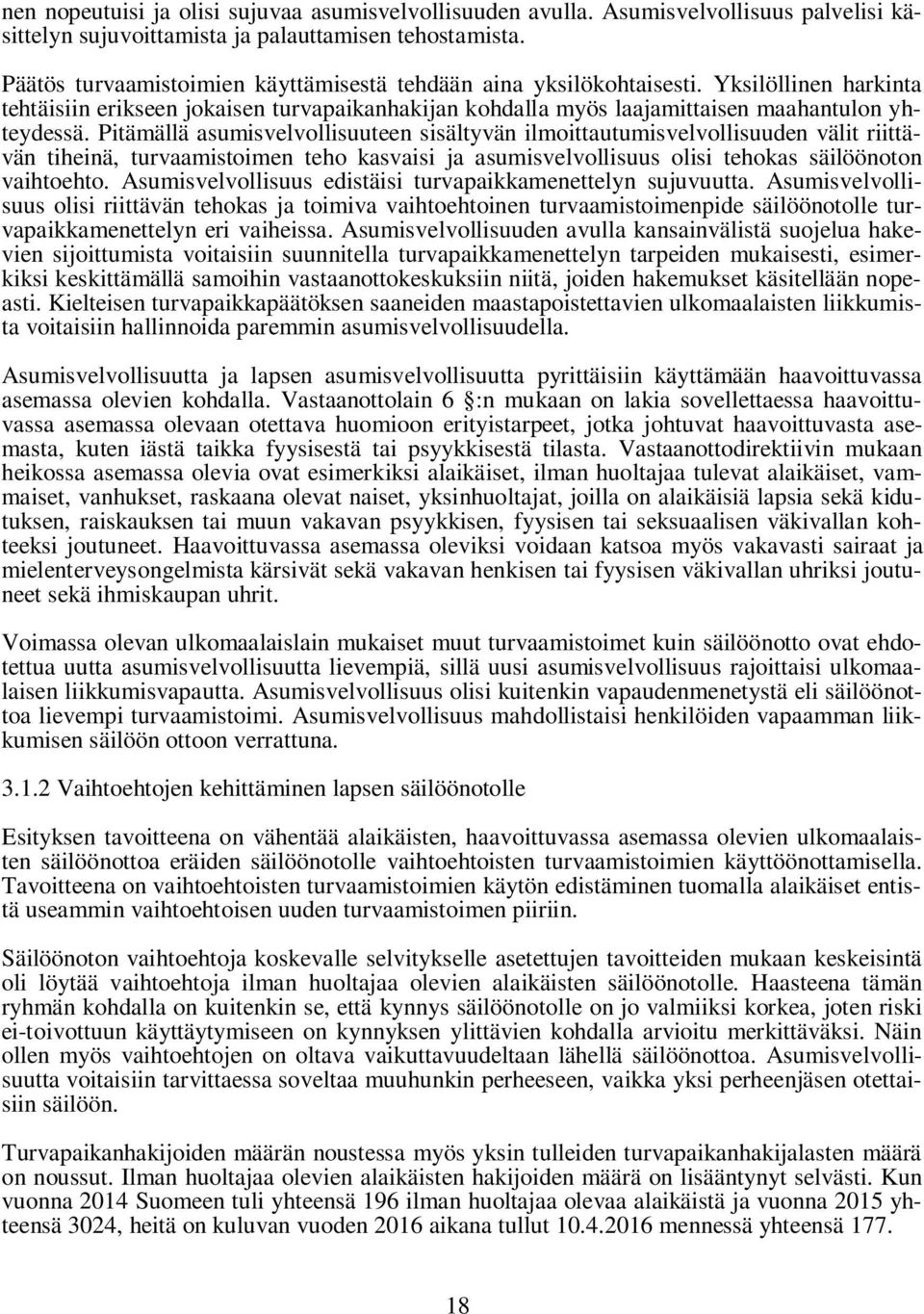 nen nopeutuisi ja olisi sujuvaa asumisvelvollisuuden avulla. Asumisvelvollisuus palvelisi käsittelyn sujuvoittamista ja palauttamisen tehostamista.

Päätös turvaamistoimien käyttämisestä tehdään aina yksilökohtaisesti. Yksilöllinen harkinta tehtäisiin erikseen jokaisen turvapaikanhakijan kohdalla myös laajamittaisen maahantulon yhteydessä. Pitämällä asumisvelvollisuuteen sisältyvän ilmoittautumisvelvollisuuden välit riittävän tiheinä, turvaamistoimen teho kasvaisi ja asumisvelvollisuus olisi tehokas säilöönoton vaihtoehto. Asumisvelvollisuus edistäisi turvapaikkamenettelyn sujuvuutta. Asumisvelvollisuus olisi riittävän tehokas ja toimiva vaihtoehtoinen turvaamistoimenpide säilöönotolle turvapaikkamenettelyn eri vaiheissa. Asumisvelvollisuuden avulla kansainvälistä suojelua hakevien sijoittumista voitaisiin suunnitella turvapaikkamenettelyn tarpeiden mukaisesti, esimerkiksi keskittämällä samoihin vastaanottokeskuksiin niitä, joiden hakemukset käsitellään nopeasti. Kielteisen turvapaikkapäätöksen saaneiden maastapoistettavien ulkomaalaisten liikkumista voitaisiin hallinnoida paremmin asumisvelvollisuudella.

Asumisvelvollisuutta ja lapsen asumisvelvollisuutta pyrittäisiin käyttämään haavoittuvassa asemassa olevien kohdalla. Vastaanottolain 6 §:n mukaan on lakia sovellettaessa haavoittuvassa asemassa olevaan otettava huomioon erityistarpeet, jotka johtuvat haavoittuvasta asemasta, kuten iästä taikka fyysisestä tai psyykkisestä tilasta. Vastaanottodirektiivin mukaan heikossa asemassa olevia ovat esimerkiksi alaikäiset, ilman huoltajaa tulevat alaikäiset, vammaiset, vanhukset, raskaana olevat naiset, yksinhuoltajat, joilla on alaikäisiä lapsia sekä kidutuksen, raiskauksen tai muun vakavan psyykkisen, fyysisen tai seksuaalisen väkivallan kohteeksi joutuneet. Haavoittuvassa asemassa oleviksi voidaan katsoa myös vakavasti sairaat ja mielenterveysongelmista kärsivät sekä vakavan henkisen tai fyysisen väkivallan uhriksi joutuneet sekä ihmiskaupan uhrit.

Voimassa olevan ulkomaalaislain mukaiset muut turvaamistoimet kuin säilöönotto ovat ehdotettua uutta asumisvelvollisuutta lievempiä, sillä uusi asumisvelvollisuus rajoittaisi ulkomaalaisen liikkumisvapautta. Asumisvelvollisuus olisi kuitenkin vapaudenmenetystä eli säilöönottoa lievempi turvaamistoimi. Asumisvelvollisuus mahdollistaisi henkilöiden vapaamman liikkumisen säilöön ottoon verrattuna.

3.1.2 Vaihtoehtojen kehittäminen lapsen säilöönotolle

Esityksen tavoitteena on vähentää alaikäisten, haavoittuvassa asemassa olevien ulkomaalaisten säilöönottoa eräiden säilöönotolle vaihtoehtoisten turvaamistoimien käyttöönottamisella. Tavoitteena on vaihtoehtoisten turvaamistoimien käytön edistäminen tuomalla alaikäiset entistä useammin vaihtoehtoisen uuden turvaamistoimen piiriin.

Säilöönoton vaihtoehtoja koskevalle selvitykselle asetettujen tavoitteiden mukaan keskeisintä oli löytää vaihtoehtoja ilman huoltajaa olevien alaikäisten säilöönotolle. Haasteena tämän ryhmän kohdalla on kuitenkin se, että kynnys säilöönotolle on jo valmiiksi korkea, joten riski ei-toivottuun käyttäytymiseen on kynnyksen ylittävien kohdalla arvioitu merkittäväksi. Näin ollen myös vaihtoehtojen on oltava vaikuttavuudeltaan lähellä säilöönottoa. Asumisvelvollisuutta voitaisiin tarvittaessa soveltaa muuhunkin perheeseen, vaikka yksi perheenjäsen otettaisiin säilöön.

Turvapaikanhakijoiden määrän noustessa myös yksin tulleiden turvapaikanhakijalasten määrä on noussut. Ilman huoltajaa olevien alaikäisten hakijoiden määrä on lisääntynyt selvästi. Kun vuonna 2014 Suomeen tuli yhteensä 196 ilman huoltajaa olevaa alaikäistä ja vuonna 2015 yhteensä 3024, heitä on kuluvan vuoden 2016 aikana tullut 10.4.2016 mennessä yhteensä 177.

18